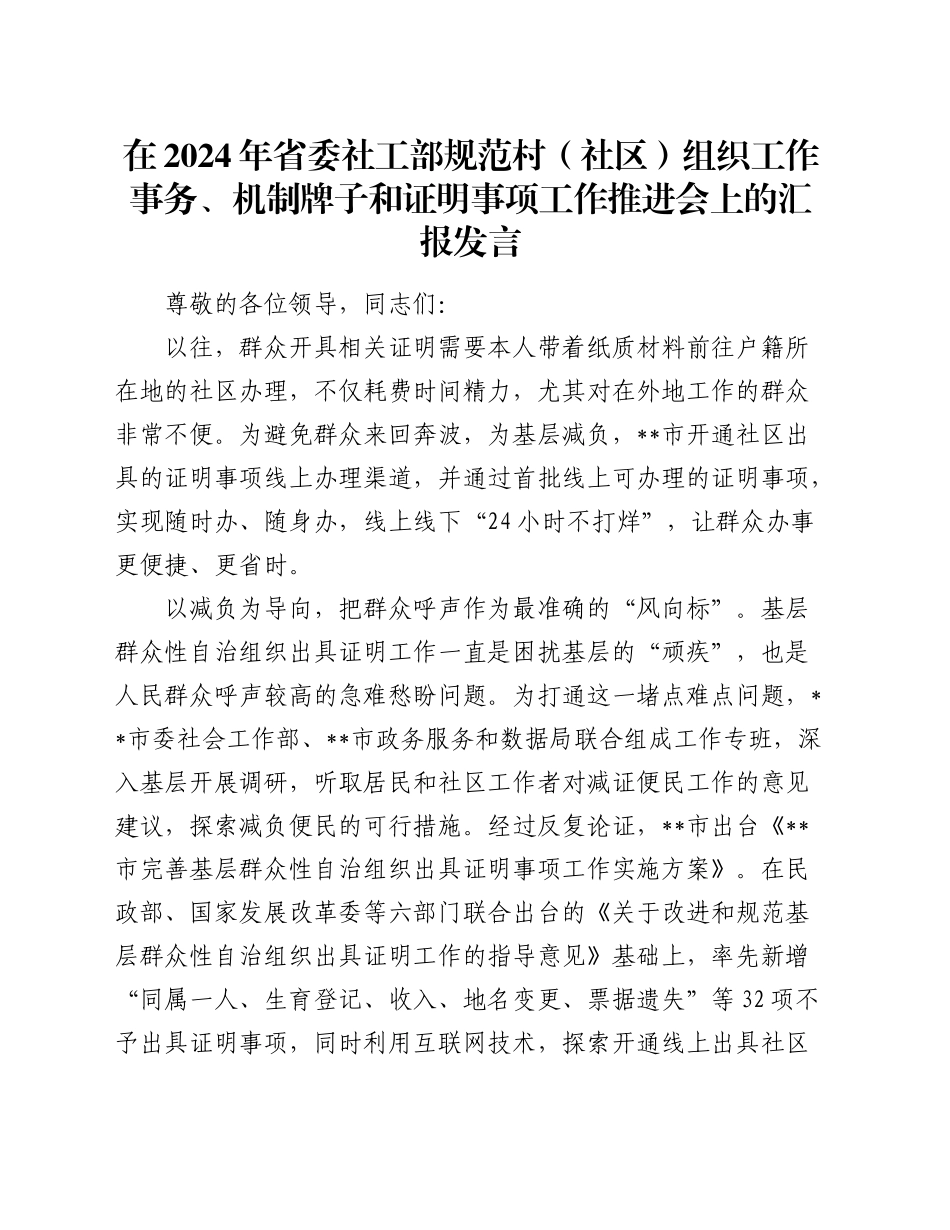 在2024年省委社工部规范村（社区）组织工作事务、机制牌子和证明事项工作推进会上的汇报发言

尊敬的各位领导，同志们：

以往，群众开具相关证明需要本人带着纸质材料前往户籍所在地的社区办理，不仅耗费时间精力，尤其对在外地工作的群众非常不便。为避免群众来回奔波，为基层减负，**市开通社区出具的证明事项线上办理渠道，并通过首批线上可办理的证明事项，实现随时办、随身办，线上线下“24小时不打烊”，让群众办事更便捷、更省时。

以减负为导向，把群众呼声作为最准确的“风向标”。基层群众性自治组织出具证明工作一直是困扰基层的“顽疾”，也是人民群众呼声较高的急难愁盼问题。为打通这一堵点难点问题，**市委社会工作部、**市政务服务和数据局联合组成工作专班，深入基层开展调研，听取居民和社区工作者对减证便民工作的意见建议，探索减负便民的可行措施。经过反复论证，**市出台《**市完善基层群众性自治组织出具证明事项工作实施方案》。在民政部、国家发展改革委等六部门联合出台的《关于改进和规范基层群众性自治组织出具证明工作的指导意见》基础上，率先新增“同属一人、生育登记、收入、地名变更、票据遗失”等32项不予出具证明事项，同时利用互联网技术，探索开通线上出具社区